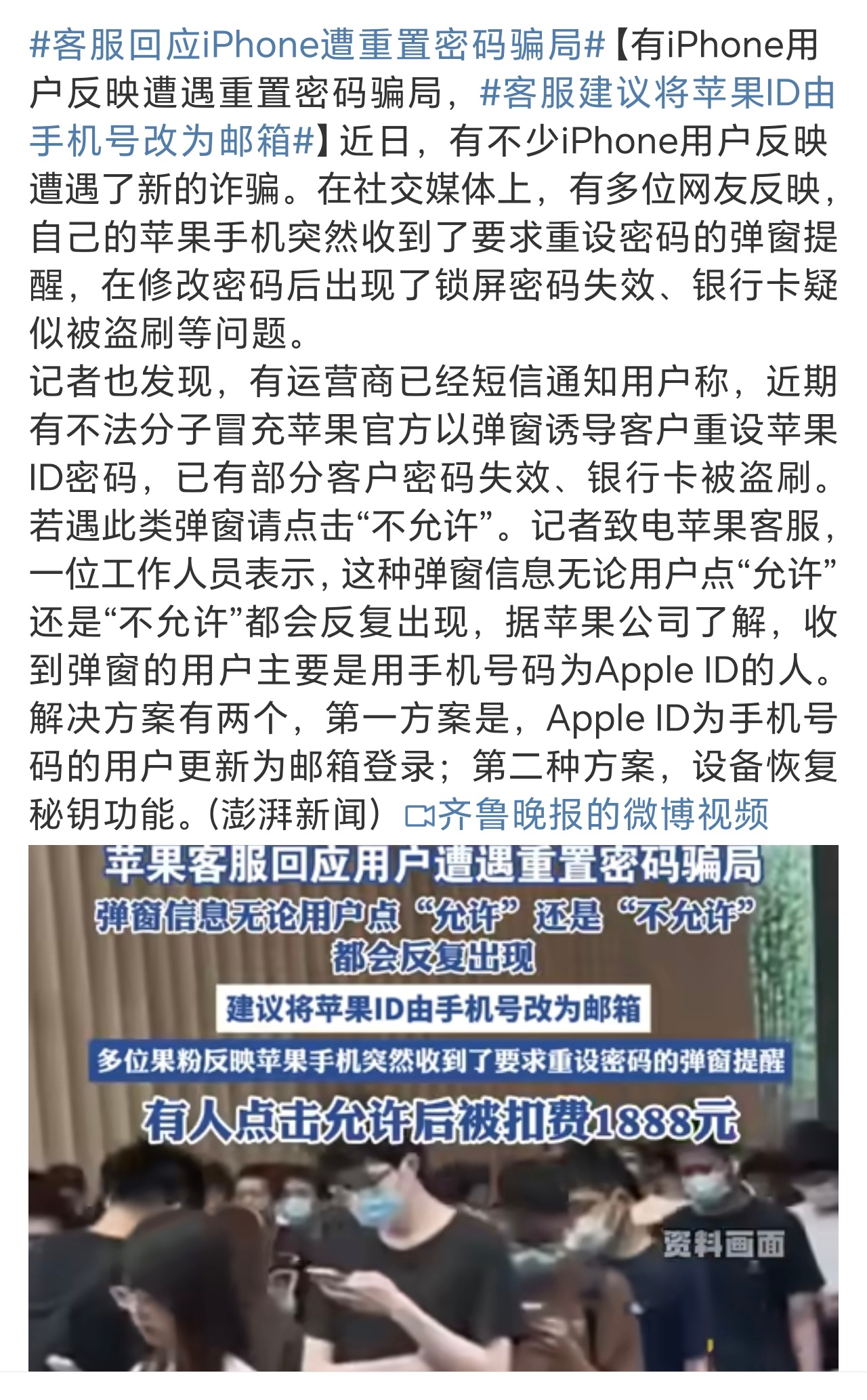 #客服回应iPhone遭重置密码骗局#【有iPhone用户反映遭遇重置密码骗局，#客服建议将苹果ID由手机号改为邮箱#】近日，有不少iPhone用户反映遭遇了新的诈骗。在社交媒体上，有多位网友反映，自己的苹果手机突然收到了要求重设密码的弹窗提醒，在修改密码后出现了锁屏密码失效、银行卡疑似被盗刷等问题。
记者也发现，有运营商已经短信通知用户称，近期有不法分子冒充苹果官方以弹窗诱导客户重设苹果ID密码，已有部分客户密码失效、银行卡被盗刷。若遇此类弹窗请点击“不允许”。记者致电苹果客服，一位工作人员表示，这种弹窗信息无论用户点“允许”还是“不允许”都会反复出现，据苹果公司了解，收到弹窗的用户主要是用手机号码为Apple ID的人。解决方案有两个，第一方案是，Apple ID为手机号码的用户更新为邮箱登录；第二种方案，设备恢复秘钥功能。（澎湃新闻）齐鲁晚报的微博视频

苹果客服回应用户遭遇重置密码骗局
弹窗信息无论用户点“允许”还是“不允许”都会反复出现
建议将苹果ID由手机号改为邮箱
多位果粉反映苹果手机突然收到了要求重设密码的弹窗提醒
有人点击允许后被扣费1888元
资料画面